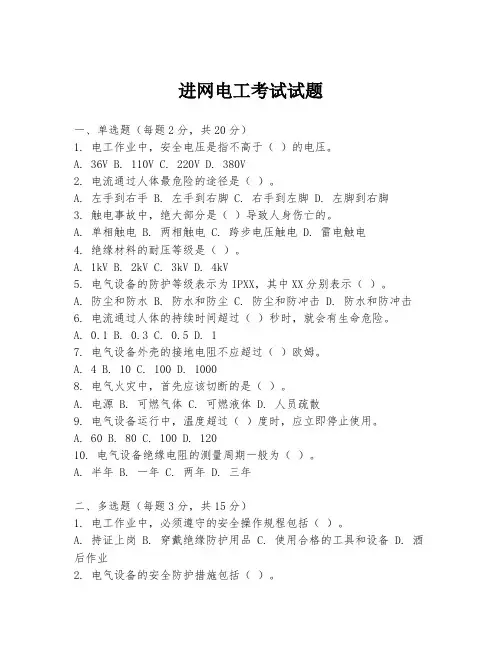 进网电工考试试题

一、单选题（每题2分，共20分）
1. 电工作业中，安全电压是指不高于（ ）的电压。
A. 36V B. 110V C. 220V D. 380V
2. 电流通过人体最危险的途径是（ ）。
A. 左手到右手 B. 左手到右脚 C. 右手到左脚 D. 左脚到右脚
3. 触电事故中，绝大部分是（ ）导致人身伤亡的。
A. 单相触电 B. 两相触电 C. 跨步电压触电 D. 雷电触电
4. 绝缘材料的耐压等级是（ ）。
A. 1kV B. 2kV C. 3kV D. 4kV
5. 电气设备的防护等级表示为IPXX，其中XX分别表示（ ）。
A. 防尘和防水 B. 防水和防尘 C. 防尘和防冲击 D. 防水和防冲击
6. 电流通过人体的持续时间超过（ ）秒时，就会有生命危险。
A. 0.1 B. 0.3 C. 0.5 D. 1
7. 电气设备外壳的接地电阻不应超过（ ）欧姆。
A. 4 B. 10 C. 100 D. 1000
8. 电气火灾中，首先应该切断的是（ ）。
A. 电源 B. 可燃气体 C. 可燃液体 D. 人员疏散
9. 电气设备运行中，温度超过（ ）度时，应立即停止使用。
A. 60 B. 80 C. 100 D. 120
10. 电气设备绝缘电阻的测量周期一般为（ ）。
A. 半年 B. 一年 C. 两年 D. 三年

二、多选题（每题3分，共15分）
1. 电工作业中，必须遵守的安全操作规程包括（ ）。
A. 持证上岗 B. 穿戴绝缘防护用品 C. 使用合格的工具和设备 D. 酒后作业
2. 电气设备的安全防护措施包括（ ）。